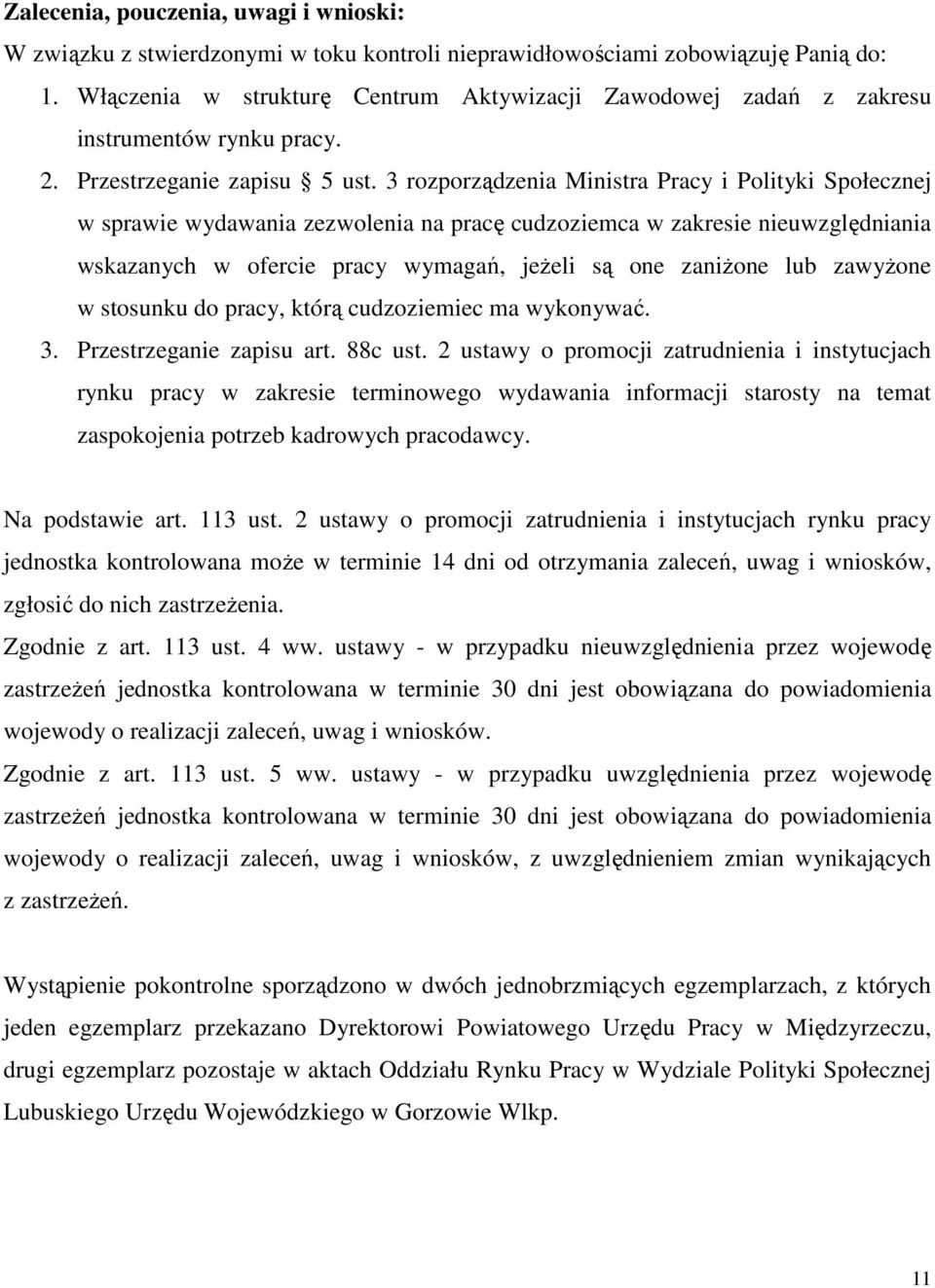 Zalecenia, pouczenia, uwagi i wnioski:

W związku z stwierdzonymi w toku kontroli nieprawidłowościami zobowiązuję Panią do:

1. Włączenia w strukturę Centrum Aktywizacji Zawodowej zadań z zakresu instrumentów rynku pracy.

2. Przestrzeganie zapisu § 5 ust. 3 rozporządzenia Ministra Pracy i Polityki Społecznej w sprawie wydawania zezwolenia na pracę cudzoziemca w zakresie nieuwzględniania wskazanych w ofercie pracy wymagań, jeżeli są one zaniżone lub zawyżone w stosunku do pracy, którą cudzoziemiec ma wykonywać.

3. Przestrzeganie zapisu art. 88c ust. 2 ustawy o promocji zatrudnienia i instytucjach rynku pracy w zakresie terminowego wydawania informacji starosty na temat zaspokojenia potrzeb kadrowych pracodawcy.

Na podstawie art. 113 ust. 2 ustawy o promocji zatrudnienia i instytucjach rynku pracy jednostka kontrolowana może w terminie 14 dni od otrzymania zaleceń, uwag i wniosków, zgłosić do nich zastrzeżenia.

Zgodnie z art. 113 ust. 4 ww. ustawy - w przypadku nieuwzględnienia przez wojewodę zastrzeżeń jednostka kontrolowana w terminie 30 dni jest obowiązana do powiadomienia wojewody o realizacji zaleceń, uwag i wniosków.

Zgodnie z art. 113 ust. 5 ww. ustawy - w przypadku uwzględnienia przez wojewodę zastrzeżeń jednostka kontrolowana w terminie 30 dni jest obowiązana do powiadomienia wojewody o realizacji zaleceń, uwag i wniosków, z uwzględnieniem zmian wynikających z zastrzeżeń.

Wystąpienie pokontrolne sporządzono w dwóch jednobrzmiących egzemplarzach, z których jeden egzemplarz przekazano Dyrektorowi Powiatowego Urzędu Pracy w Międzyrzeczu, drugi egzemplarz pozostaje w aktach Oddziału Rynku Pracy w Wydziale Polityki Społecznej Lubuskiego Urzędu Wojewódzkiego w Gorzowie Wlkp.

11